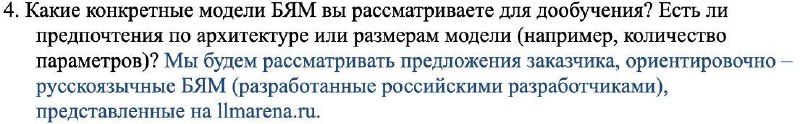 4. Какие конкретные модели БЯМ вы рассматриваете для дообучения? Есть ли предпочтения по архитектуре или размерам модели (например, количество параметров)? Мы будем рассматривать предложения заказчика, ориентировочно – русскоязычные БЯМ (разработанные российскими разработчиками), представленные на llmarena.ru.